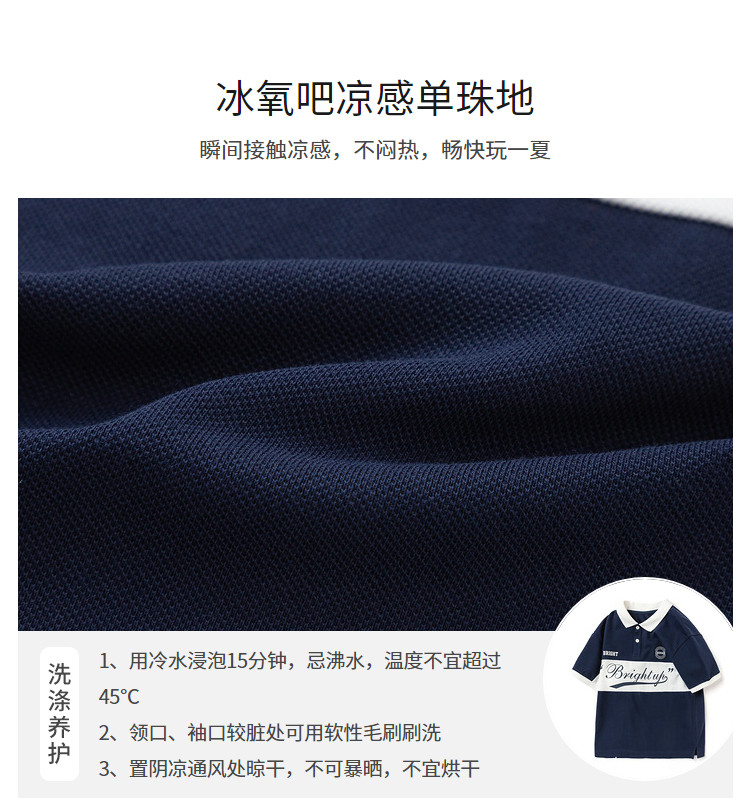 冰氧吧凉感单珠地

瞬间接触凉感，不闷热，畅快玩一夏

洗涤养护

1、用冷水浸泡15分钟，忌沸水，温度不宜超过45°C

2、领口、袖口较脏处可用软性毛刷刷洗

3、置阴凉通风处晾干，不可暴晒，不宜烘干

BRIGHT

"Bright up"